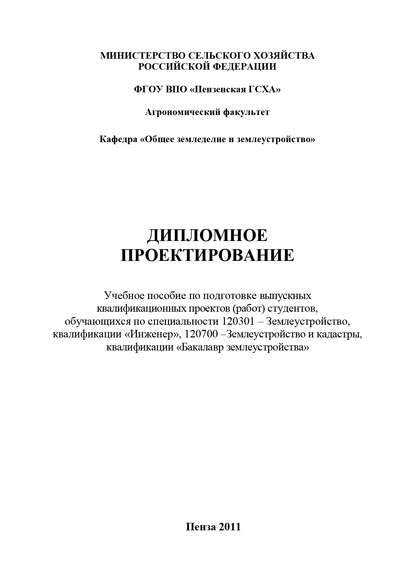 МИНИСТЕРСТВО СЕЛЬСКОГО ХОЗЯЙСТВА
РОССИЙСКОЙ ФЕДЕРАЦИИ

ФГОУ ВПО «Пензенская ГСХА»

Агрономический факультет

Кафедра «Общее земледелие и землеустройство»

ДИПЛОМНОЕ
ПРОЕКТИРОВАНИЕ

Учебное пособие по подготовке выпускных квалификационных проектов (работ) студентов, обучающихся по специальности 120301 – Землеустройство, квалификации «Инженер», 120700 –Землеустройство и кадастры, квалификации «Бакалавр землеустройства»

Пенза 2011